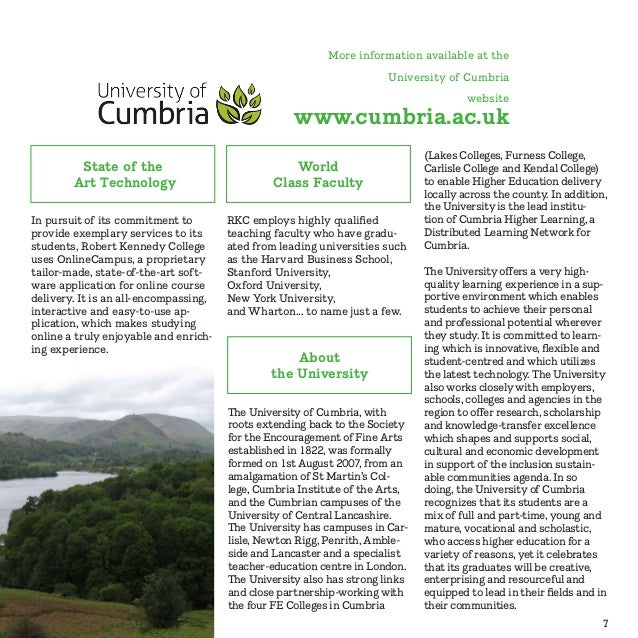 University of Cumbria

More information available at the University of Cumbria website
www.cumbria.ac.uk

State of the Art Technology

In pursuit of its commitment to provide exemplary services to its students, Robert Kennedy College uses OnlineCampus, a proprietary tailor-made, state-of-the-art software application for online course delivery. It is an all-encompassing, interactive and easy-to-use application, which makes studying online a truly enjoyable and enriching experience.

World Class Faculty

RKC employs highly qualified teaching faculty who have graduated from leading universities such as the Harvard Business School, Stanford University, Oxford University, New York University, and Wharton... to name just a few.

About the University

The University of Cumbria, with roots extending back to the Society for the Encouragement of Fine Arts established in 1822, was formally formed on 1st August 2007, from an amalgamation of St Martin's College, Cumbria Institute of the Arts, and the Cumbrian campuses of the University of Central Lancashire. The University has campuses in Carlisle, Newton Rigg, Penrith, Ambleside and Lancaster and a specialist teacher-education centre in London. The University also has strong links and close partnership-working with the four FE Colleges in Cumbria (Lakes Colleges, Furness College, Carlisle College and Kendal College) to enable Higher Education delivery locally across the county. In addition, the University is the lead institution of Cumbria Higher Learning, a Distributed Learning Network for Cumbria.

The University offers a very high-quality learning experience in a supportive environment which enables students to achieve their personal and professional potential wherever they study. It is committed to learning which is innovative, flexible and student-centred and which utilizes the latest technology. The University also works closely with employers, schools, colleges and agencies in the region to offer research, scholarship and knowledge-transfer excellence which shapes and supports social, cultural and economic development in support of the inclusion sustainable communities agenda. In so doing, the University of Cumbria recognizes that its students are a mix of full and part-time, young and mature, vocational and scholastic, who access higher education for a variety of reasons, yet it celebrates that its graduates will be creative, enterprising and resourceful and equipped to lead in their fields and in their communities.

7